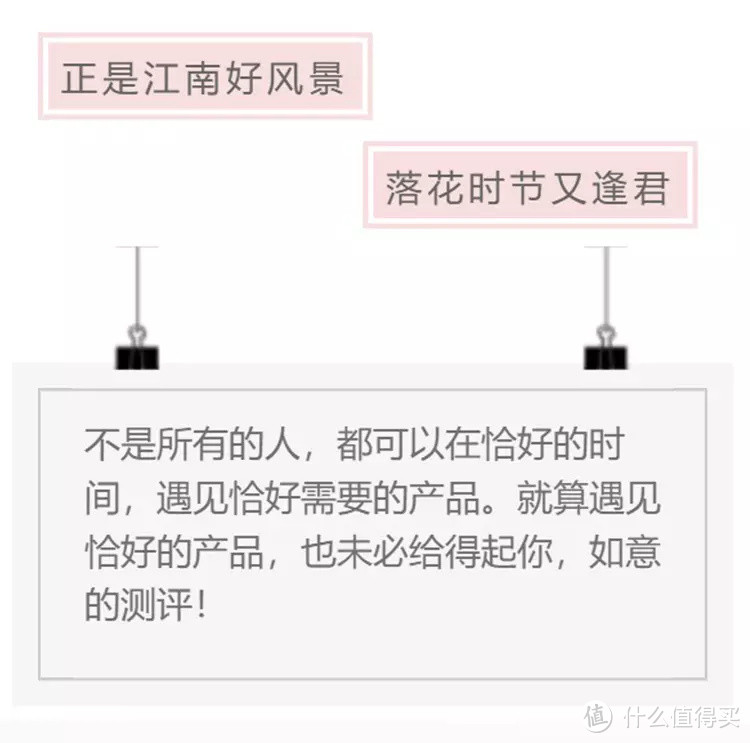 正是江南好风景

落花时节又逢君

不是所有的人，都可以在恰好的时间，遇见恰好需要的产品。就算遇见恰好的产品，也未必给得起你，如意的测评！

值 什么值得买